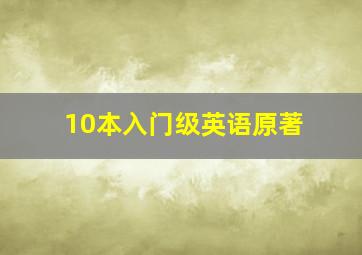 10本入门级英语原著